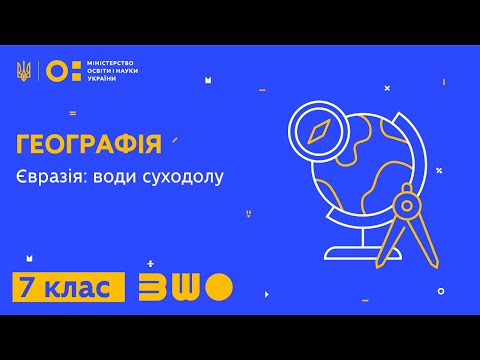 МІНІСТЕРСТВО ОСВІТИ І НАУКИ УКРАЇНИ

ГЕОГРАФІЯ

Євразія: води суходолу

7 клас

ВШО